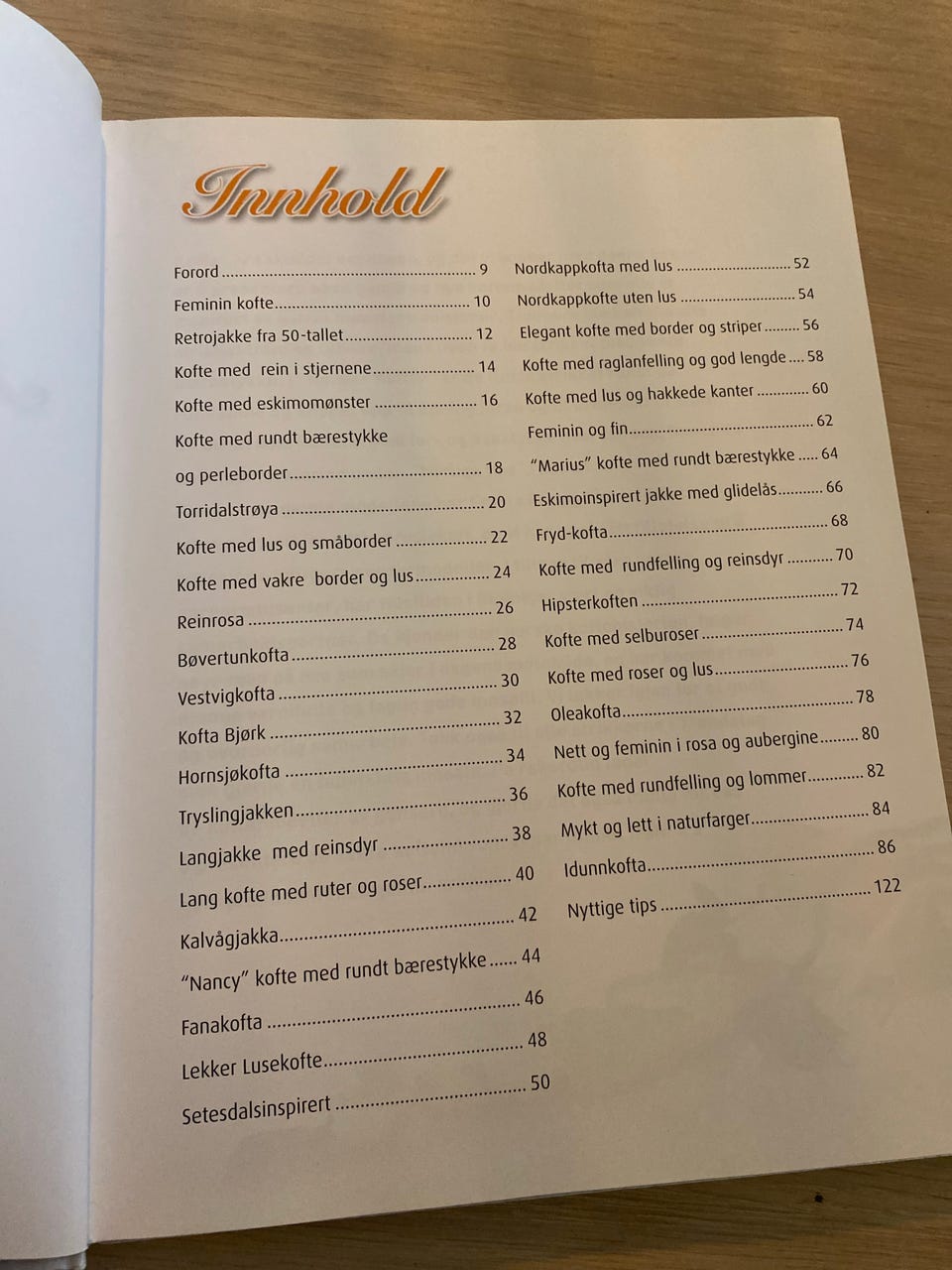 Innhold

Forord 9
Feminin kofte 10
Retrojakke fra 50-tallet 12
Kofte med rein i stjernene 14
Kofte med eskimomønster 16
Kofte med rundt bærestykke og perleborder 18
Torridalstrøya 20
Kofte med lus og småborder 22
Kofte med vakre border og lus 24
Reinrosa 26
Bøvertunkofta 28
Vestvigkofta 30
Kofta Bjørk 32
Hornsjøkofta 34
Tryslingjakken 36
Langjakke med reinsdyr 38
Lang kofte med ruter og roser 40
Kalvågjakka 42
"Nancy" kofte med rundt bærestykke 44
Fanakofta 46
Lekker Lusekofte 48
Setesdalsinspirert 50

Nordkappkofta med lus 52
Nordkappkofte uten lus 54
Elegant kofte med border og striper 56
Kofte med raglanfelling og god lengde 58
Kofte med lus og hakkede kanter 60
Feminin og fin 62
"Marius" kofte med rundt bærestykke 64
Eskimoinspirert jakke med glidelås 66
Fryd-kofta 68
Kofte med rundfelling og reinsdyr 70
Hipsterkoften 72
Kofte med selburoser 74
Kofte med roser og lus 76
Oleakofta 78
Nett og feminin i rosa og aubergine 80
Kofte med rundfelling og lommer 82
Mykt og lett i naturfarger 84
Idunnkofta 86
Nyttige tips 122